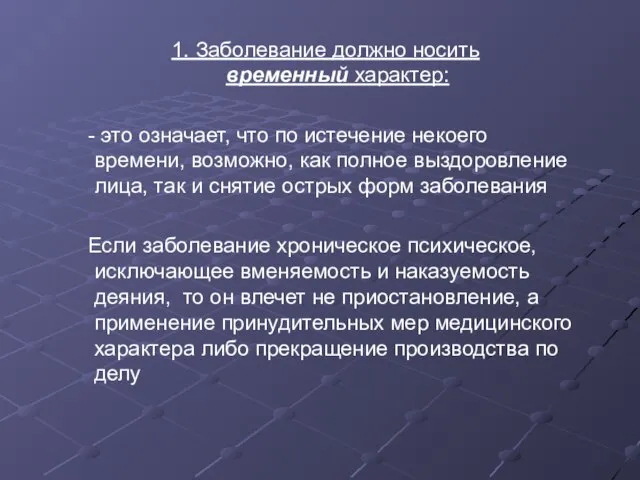 1. Заболевание должно носить временный характер:

- это означает, что по истечение некоего времени, возможно, как полное выздоровление лица, так и снятие острых форм заболевания

Если заболевание хроническое психическое, исключающее вменяемость и наказуемость деяния, то он влечет не приостановление, а применение принудительных мер медицинского характера либо прекращение производства по делу